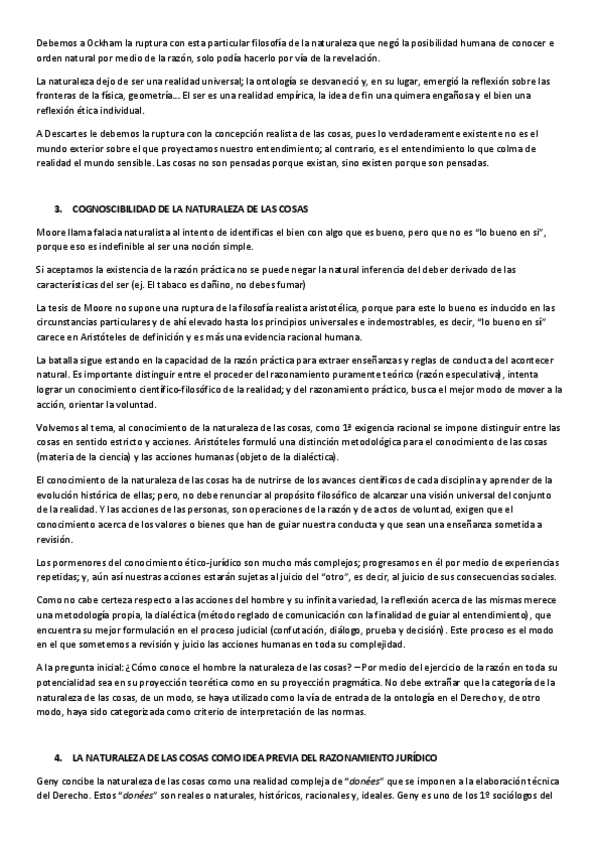 Debemos a Ockham la ruptura con esta particular filosofía de la naturaleza que negó la posibilidad humana de conocer e orden natural por medio de la razón, solo podía hacerlo por vía de la revelación.

La naturaleza dejo de ser una realidad universal; la ontología se desvaneció y, en su lugar, emergió la reflexión sobre las fronteras de la física, geometría… El ser es una realidad empírica, la idea de fin una quimera engañosa y el bien una reflexión ética individual.

A Descartes le debemos la ruptura con la concepción realista de las cosas, pues lo verdaderamente existente no es el mundo exterior sobre el que proyectamos nuestro entendimiento; al contrario, es el entendimiento lo que colma de realidad el mundo sensible. Las cosas no son pensadas porque existan, sino existen porque son pensadas.

3. COGNOSCIBILIDAD DE LA NATURALEZA DE LAS COSAS

Moore llama falacia naturalista al intento de identificas el bien con algo que es bueno, pero que no es "lo bueno en sí", porque eso es indefinible al ser una noción simple.

Si aceptamos la existencia de la razón práctica no se puede negar la natural inferencia del deber derivado de las características del ser (ej. El tabaco es dañino, no debes fumar)

La tesis de Moore no supone una ruptura de la filosofía realista aristotélica, porque para este lo bueno es inducido en las circunstancias particulares y de ahí elevado hasta los principios universales e indemostrables, es decir, "lo bueno en sí" carece en Aristóteles de definición y es más una evidencia racional humana.

La batalla sigue estando en la capacidad de la razón práctica para extraer enseñanzas y reglas de conducta del acontecer natural. Es importante distinguir entre el proceder del razonamiento puramente teórico (razón especulativa), intenta lograr un conocimiento científico-filosófico de la realidad; y del razonamiento práctico, busca el mejor modo de mover a la acción, orientar la voluntad.

Volvemos al tema, al conocimiento de la naturaleza de las cosas, como 1ª exigencia racional se impone distinguir entre las cosas en sentido estricto y acciones. Aristóteles formuló una distinción metodológica para el conocimiento de las cosas (materia de la ciencia) y las acciones humanas (objeto de la dialéctica).

El conocimiento de la naturaleza de las cosas ha de nutrirse de los avances científicos de cada disciplina y aprender de la evolución histórica de ellas; pero, no debe renunciar al propósito filosófico de alcanzar una visión universal del conjunto de la realidad. Y las acciones de las personas, son operaciones de la razón y de actos de voluntad, exigen que el conocimiento acerca de los valores o bienes que han de guiar nuestra conducta y que sean una enseñanza sometida a revisión.

Los pormenores del conocimiento ético-jurídico son mucho más complejos; progresamos en él por medio de experiencias repetidas; y, aún así nuestras acciones estarán sujetas al juicio del "otro", es decir, al juicio de sus consecuencias sociales.

Como no cabe certeza respecto a las acciones del hombre y su infinita variedad, la reflexión acerca de las mismas merece una metodología propia, la dialéctica (método reglado de comunicación con la finalidad de guiar al entendimiento), que encuentra su mejor formulación en el proceso judicial (confutación, diálogo, prueba y decisión). Este proceso es el modo en el que sometemos a revisión y juicio las acciones humanas en toda su complejidad.

A la pregunta inicial: ¿Cómo conoce el hombre la naturaleza de las cosas? – Por medio del ejercicio de la razón en toda su potencialidad sea en su proyección teorética como en su proyección pragmática. No debe extrañar que la categoría de la naturaleza de las cosas, de un modo, se haya utilizado como la vía de entrada de la ontología en el Derecho y, de otro modo, haya sido categorizada como criterio de interpretación de las normas.

4. LA NATURALEZA DE LAS COSAS COMO IDEA PREVIA DEL RAZONAMIENTO JURÍDICO

Geny concibe la naturaleza de las cosas como una realidad compleja de "donées" que se imponen a la elaboración técnica del Derecho. Estos "donées" son reales o naturales, históricos, racionales y, ideales. Geny es uno de los 1º sociólogos del